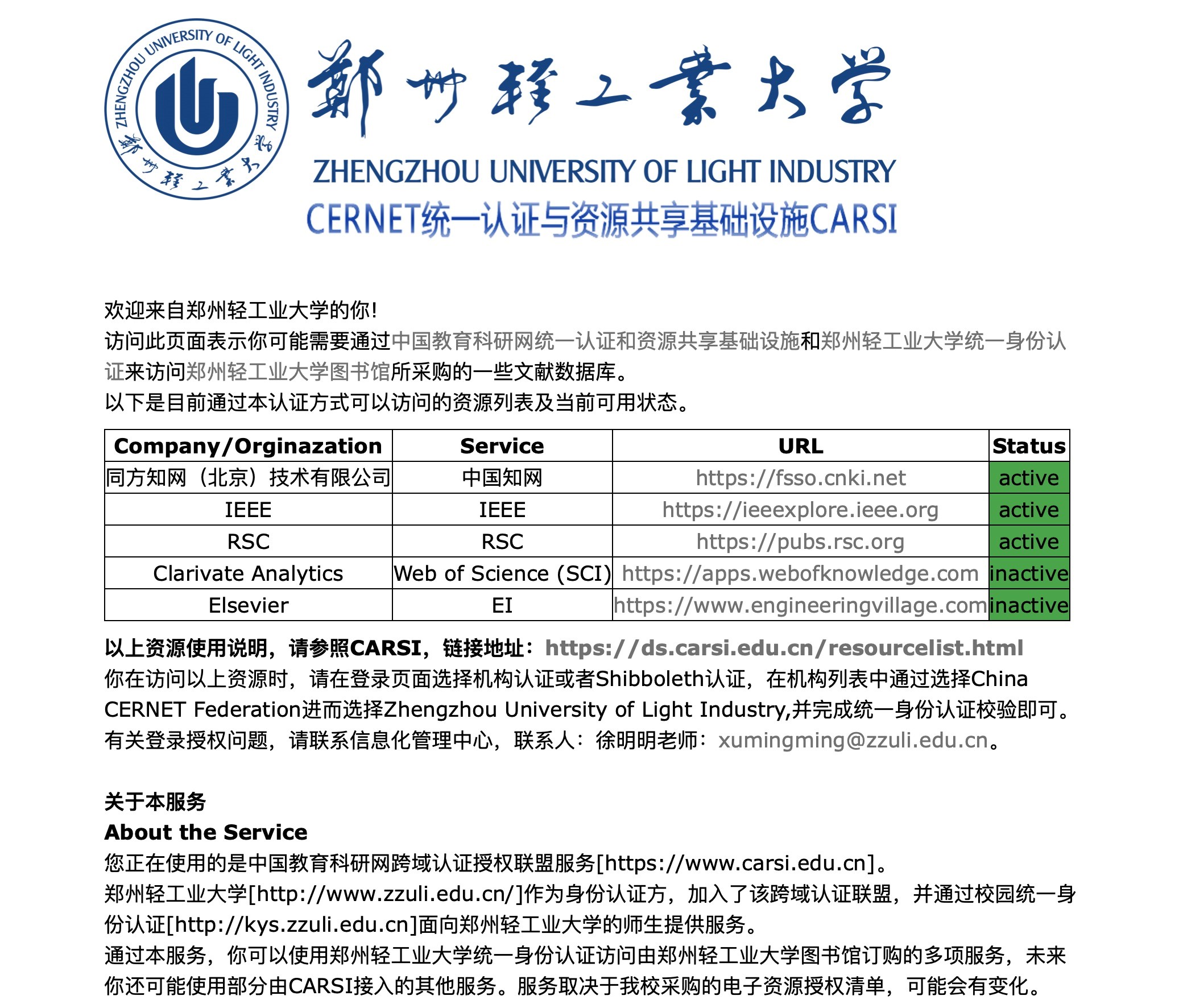 ZHENGZHOU UNIVERSITY OF LIGHT INDUSTRY
郑州轻工业大学

郑州轻工业大学
ZHENGZHOU UNIVERSITY OF LIGHT INDUSTRY
CERNET统一认证与资源共享基础设施CARSI

欢迎来自郑州轻工业大学的你!
访问此页面表示你可能需要通过中国教育科研网统一认证和资源共享基础设施和郑州轻工业大学统一身份认证来访问郑州轻工业大学图书馆所采购的一些文献数据库。
以下是目前通过本认证方式可以访问的资源列表及当前可用状态。

| Company/Orginazation | Service | URL | Status |
|---|---|---|---|
| 同方知网（北京）技术有限公司 | 中国知网 | https://fsso.cnki.net | active |
| IEEE | IEEE | https://ieeexplore.ieee.org | active |
| RSC | RSC | https://pubs.rsc.org | active |
| Clarivate Analytics | Web of Science (SCI) | https://apps.webofknowledge.com | inactive |
| Elsevier | EI | https://www.engineeringvillage.com | inactive |

以上资源使用说明，请参照CARSI，链接地址：https://ds.carsi.edu.cn/resourcelist.html
你在访问以上资源时，请在登录页面选择机构认证或者Shibboleth认证，在机构列表中通过选择China CERNET Federation进而选择Zhengzhou University of Light Industry,并完成统一身份认证校验即可。
有关登录授权问题，请联系信息化管理中心，联系人：徐明明老师：xumingming@zzuli.edu.cn。

关于本服务
About the Service
您正在使用的是中国教育科研网跨域认证授权联盟服务[https://www.carsi.edu.cn]。
郑州轻工业大学[http://www.zzuli.edu.cn/]作为身份认证方，加入了该跨域认证联盟，并通过校园统一身份认证[http://kys.zzuli.edu.cn]面向郑州轻工业大学的师生提供服务。
通过本服务，你可以使用郑州轻工业大学统一身份认证访问由郑州轻工业大学图书馆订购的多项服务，未来你还可能使用部分由CARSI接入的其他服务。服务取决于我校采购的电子资源授权清单，可能会有变化。